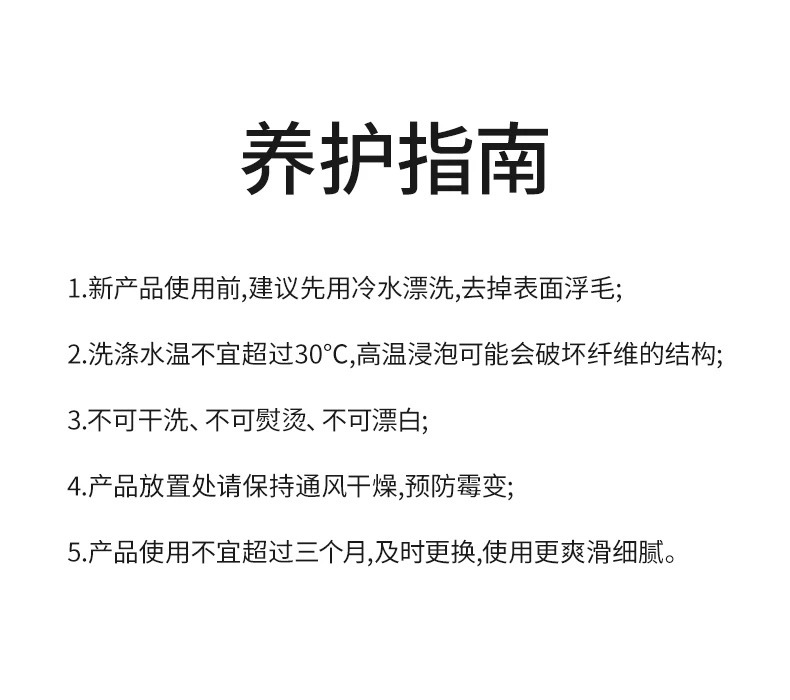 养护指南

1.新产品使用前,建议先用冷水漂洗,去掉表面浮毛;

2.洗涤水温不宜超过30°C,高温浸泡可能会破坏纤维的结构;

3.不可干洗、不可熨烫、不可漂白;

4.产品放置处请保持通风干燥,预防霉变;

5.产品使用不宜超过三个月,及时更换,使用更爽滑细腻。